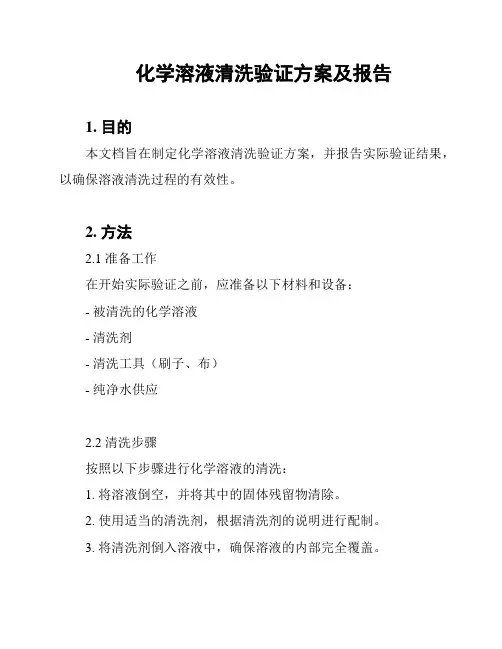 化学溶液清洗验证方案及报告

1. 目的

本文档旨在制定化学溶液清洗验证方案，并报告实际验证结果，以确保溶液清洗过程的有效性。

2. 方法

2.1 准备工作

在开始实际验证之前，应准备以下材料和设备：

- 被清洗的化学溶液

- 清洗剂

- 清洗工具（刷子、布）

- 纯净水供应

2.2 清洗步骤

按照以下步骤进行化学溶液的清洗：

1. 将溶液倒空，并将其中的固体残留物清除。

2. 使用适当的清洗剂，根据清洗剂的说明进行配制。

3. 将清洗剂倒入溶液中，确保溶液的内部完全覆盖。